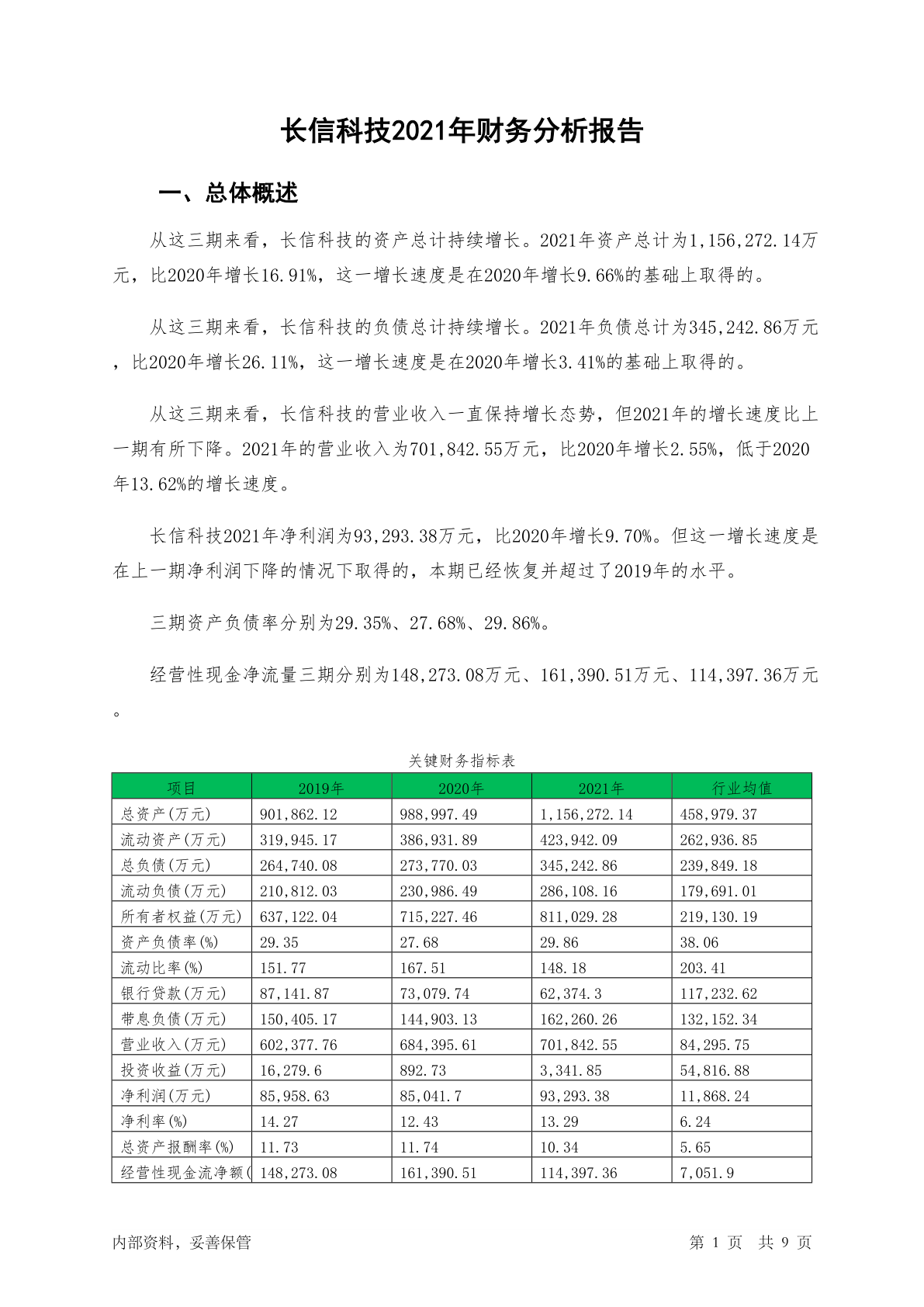 长信科技2021年财务分析报告

一、总体概述

从这三期来看，长信科技的资产总计持续增长。2021年资产总计为1,156,272.14万元，比2020年增长16.91%，这一增长速度是在2020年增长9.66%的基础上取得的。

从这三期来看，长信科技的负债总计持续增长。2021年负债总计为345,242.86万元，比2020年增长26.11%，这一增长速度是在2020年增长3.41%的基础上取得的。

从这三期来看，长信科技的营业收入一直保持增长态势，但2021年的增长速度比上一期有所下降。2021年的营业收入为701,842.55万元，比2020年增长2.55%，低于2020年13.62%的增长速度。

长信科技2021年净利润为93,293.38万元，比2020年增长9.70%。但这一增长速度是在上一期净利润下降的情况下取得的，本期已经恢复并超过了2019年的水平。

三期资产负债率分别为29.35%、27.68%、29.86%。

经营性现金净流量三期分别为148,273.08万元、161,390.51万元、114,397.36万元。

关键财务指标表

| 项目 | 2019年 | 2020年 | 2021年 | 行业均值 |
|---|---|---|---|---|
| 总资产(万元) | 901,862.12 | 988,997.49 | 1,156,272.14 | 458,979.37 |
| 流动资产(万元) | 319,945.17 | 386,931.89 | 423,942.09 | 262,936.85 |
| 总负债(万元) | 264,740.08 | 273,770.03 | 345,242.86 | 239,849.18 |
| 流动负债(万元) | 210,812.03 | 230,986.49 | 286,108.16 | 179,691.01 |
| 所有者权益(万元) | 637,122.04 | 715,227.46 | 811,029.28 | 219,130.19 |
| 资产负债率(%) | 29.35 | 27.68 | 29.86 | 38.06 |
| 流动比率(%) | 151.77 | 167.51 | 148.18 | 203.41 |
| 银行贷款(万元) | 87,141.87 | 73,079.74 | 62,374.3 | 117,232.62 |
| 带息负债(万元) | 150,405.17 | 144,903.13 | 162,260.26 | 132,152.34 |
| 营业收入(万元) | 602,377.76 | 684,395.61 | 701,842.55 | 84,295.75 |
| 投资收益(万元) | 16,279.6 | 892.73 | 3,341.85 | 54,816.88 |
| 净利润(万元) | 85,958.63 | 85,041.7 | 93,293.38 | 11,868.24 |
| 净利率(%) | 14.27 | 12.43 | 13.29 | 6.24 |
| 总资产报酬率(%) | 11.73 | 11.74 | 10.34 | 5.65 |
| 经营性现金流净额( | 148,273.08 | 161,390.51 | 114,397.36 | 7,051.9 |

内部资料，妥善保管

第 1 页 共 9 页